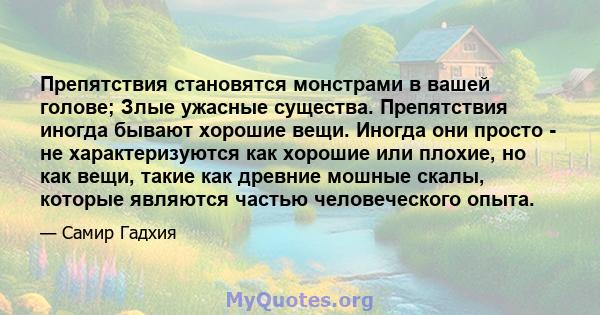 Препятствия становятся монстрами в вашей голове; Злые ужасные существа. Препятствия иногда бывают хорошие вещи. Иногда они просто - не характеризуются как хорошие или плохие, но как вещи, такие как древние мошные скалы, которые являются частью человеческого опыта.

— Самир Гадхия

MyQuotes.org